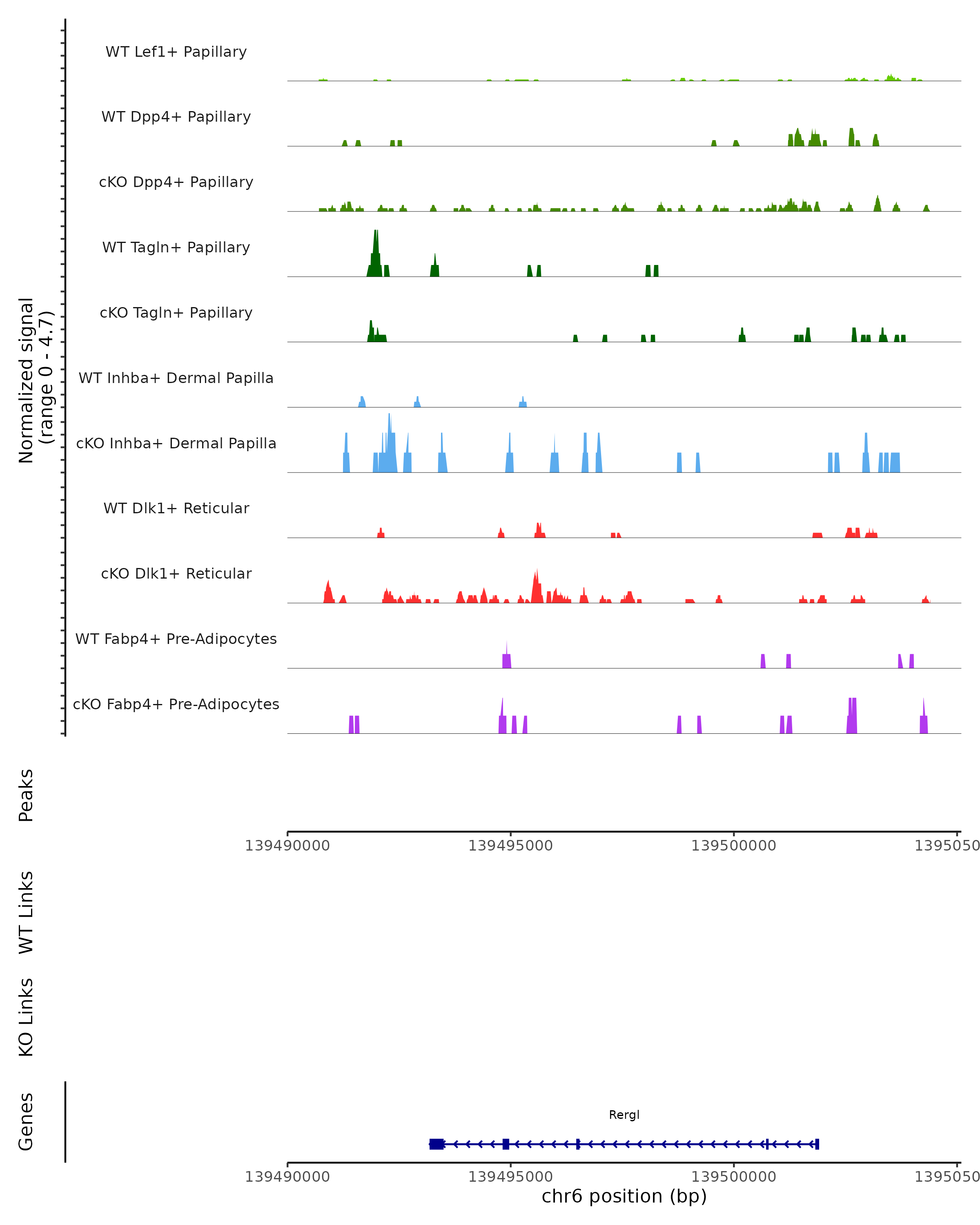 Normalized signal (range 0 - 4.7)

WT Lef1+ Papillary

WT Dpp4+ Papillary

cKO Dpp4+ Papillary

WT Tagln+ Papillary

cKO Tagln+ Papillary

WT Inhba+ Dermal Papilla

cKO Inhba+ Dermal Papilla

WT Dlk1+ Reticular

cKO Dlk1+ Reticular

WT Fabp4+ Pre-Adipocytes

cKO Fabp4+ Pre-Adipocytes

Peaks

139490000 139495000 139500000 1395050

WT Links

KO Links

Genes

Rergl

139490000 139495000 139500000 1395050

chr6 position (bp)